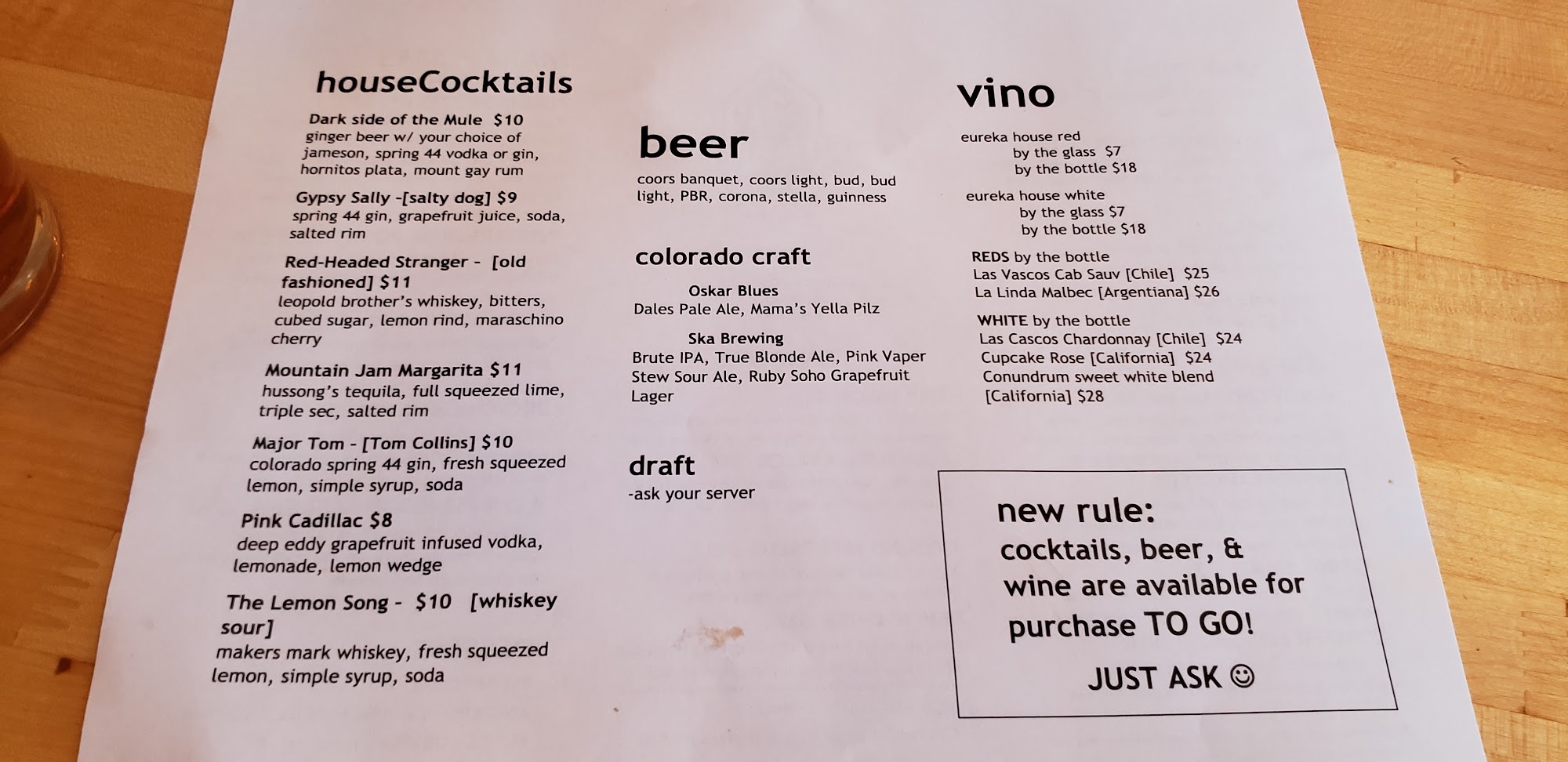 houseCocktails

Dark side of the Mule $10
ginger beer w/ your choice of jameson, spring 44 vodka or gin, hornitos plata, mount gay rum

Gypsy Sally -[salty dog] $9
spring 44 gin, grapefruit juice, soda, salted rim

Red-Headed Stranger - [old fashioned] $11
leopold brother's whiskey, bitters, cubed sugar, lemon rind, maraschino cherry

Mountain Jam Margarita $11
hussong's tequila, full squeezed lime, triple sec, salted rim

Major Tom - [Tom Collins] $10
colorado spring 44 gin, fresh squeezed lemon, simple syrup, soda

Pink Cadillac $8
deep eddy grapefruit infused vodka, lemonade, lemon wedge

The Lemon Song - $10 [whiskey sour]
makers mark whiskey, fresh squeezed lemon, simple syrup, soda

beer

coors banquet, coors light, bud, bud light, PBR, corona, stella, guinness

colorado craft

Oskar Blues
Dales Pale Ale, Mama's Yella Pilz

Ska Brewing
Brute IPA, True Blonde Ale, Pink Vaper Stew Sour Ale, Ruby Soho Grapefruit Lager

draft
-ask your server

vino

eureka house red
by the glass $7
by the bottle $18

eureka house white
by the glass $7
by the bottle $18

REDS by the bottle
Las Vascos Cab Sauv [Chile] $25
La Linda Malbec [Argentiana] $26

WHITE by the bottle
Las Cascos Chardonnay [Chile] $24
Cupcake Rose [California] $24
Conundrum sweet white blend [California] $28

new rule:
cocktails, beer, & wine are available for purchase TO GO!
JUST ASK ☺